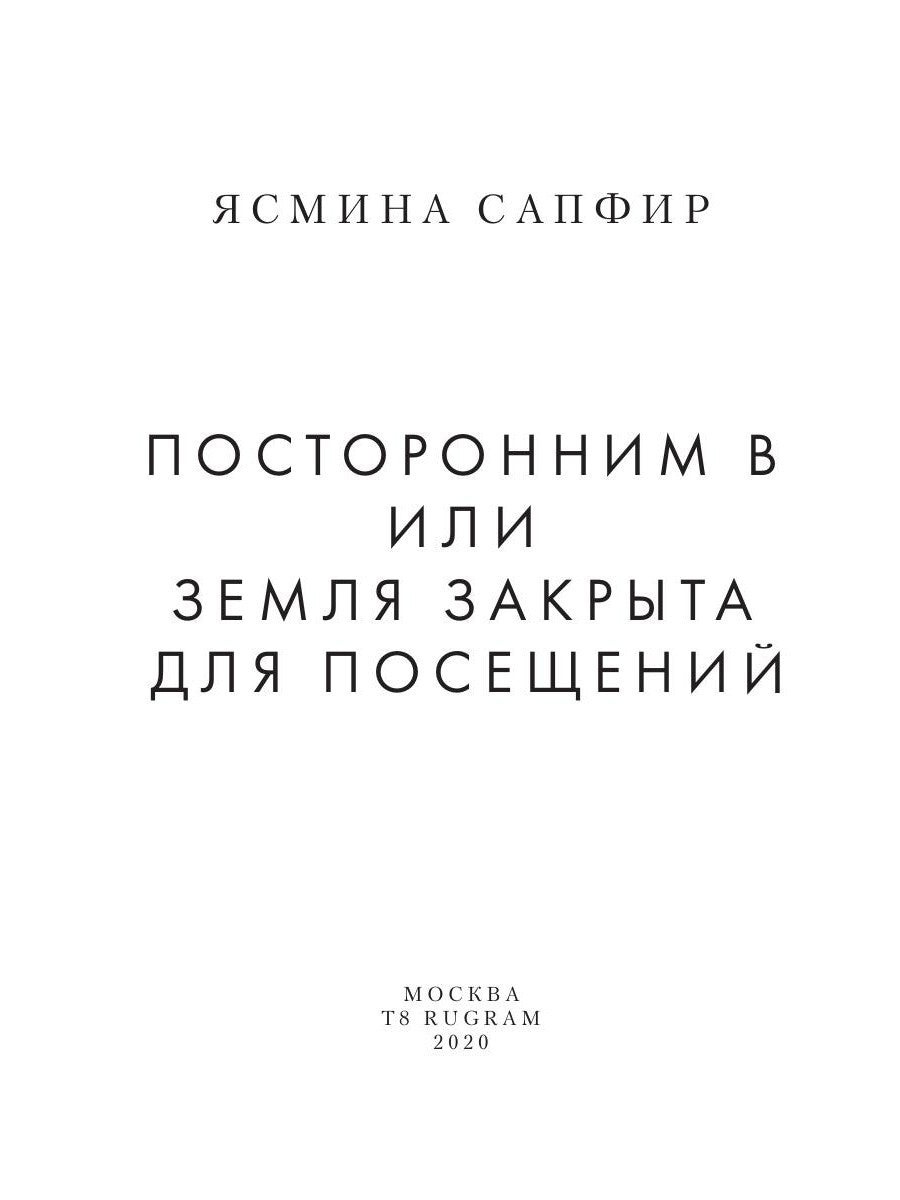 ЯСМИНА САПФИР

ПОСТОРОННИМ В
ИЛИ
ЗЕМЛЯ ЗАКРЫТА
ДЛЯ ПОСЕЩЕНИЙ

МОСКВА
T8 RUGRAM
2020